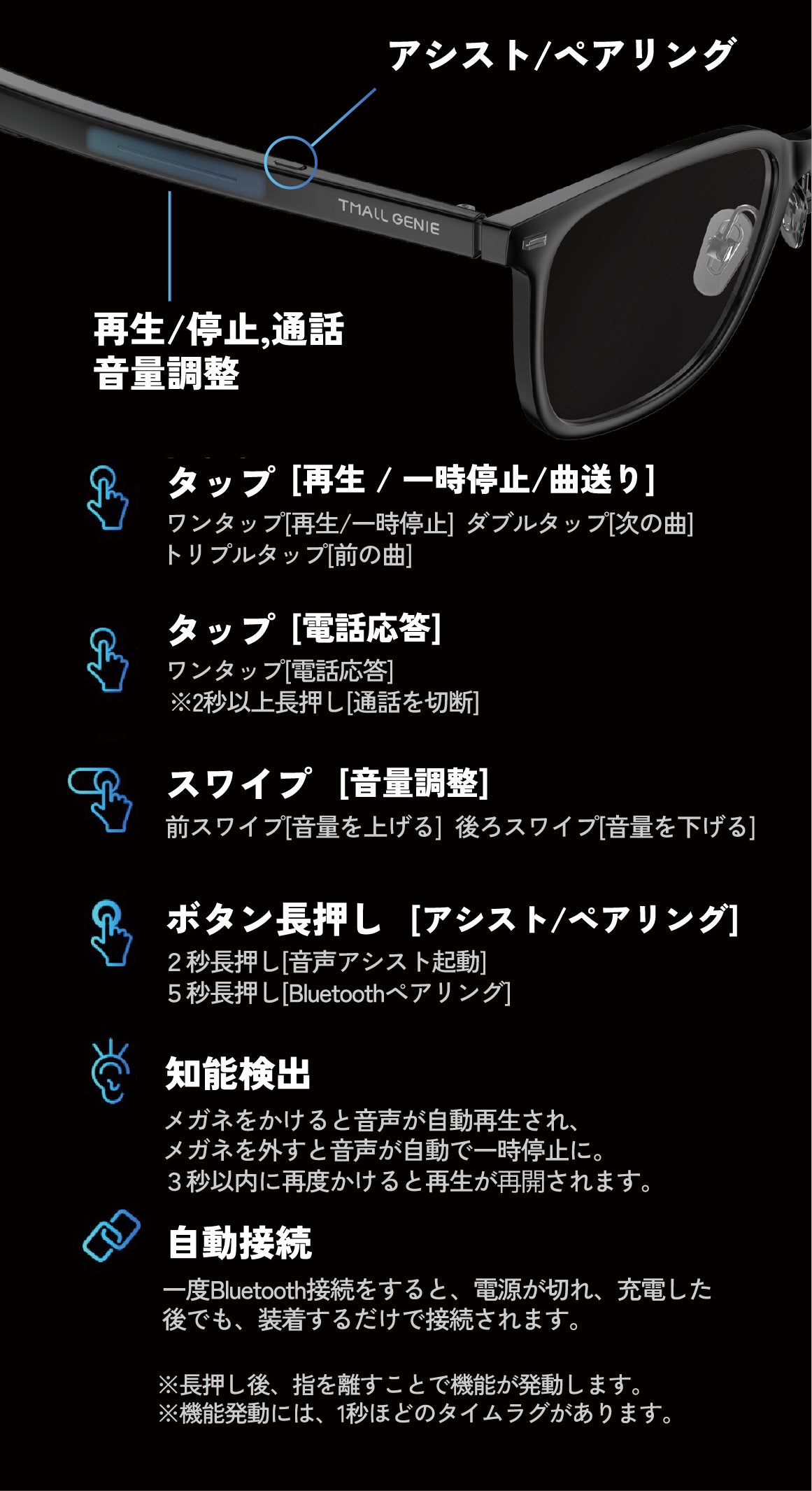 アシスト/ペアリング

TMALL GENIE

再生/停止,通話
音量調整

タップ [再生 / 一時停止/曲送り]

ワンタップ[再生/一時停止] ダブルタップ[次の曲]
トリプルタップ[前の曲]

タップ [電話応答]

ワンタップ[電話応答]
※2秒以上長押し[通話を切断]

スワイプ [音量調整]

前スワイプ[音量を上げる] 後ろスワイプ[音量を下げる]

ボタン長押し [アシスト/ペアリング]

2秒長押し[音声アシスト起動]
5秒長押し[Bluetoothペアリング]

知能検出

メガネをかけると音声が自動再生され、
メガネを外すと音声が自動で一時停止に。
3秒以内に再度かけると再生が再開されます。

自動接続

一度Bluetooth接続をすると、電源が切れ、充電した後でも、装着するだけで接続されます。

※長押し後、指を離すことで機能が発動します。
※機能発動には、1秒ほどのタイムラグがあります。